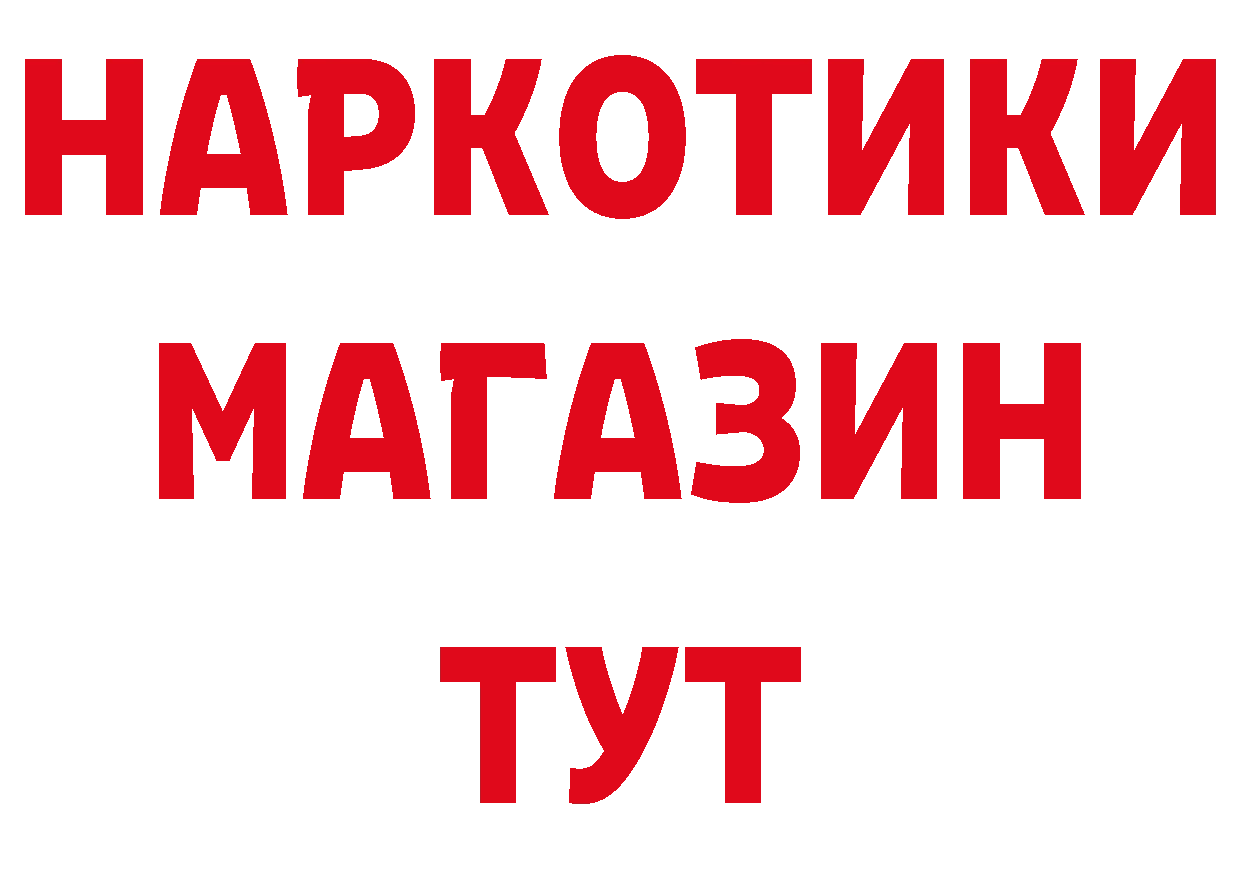 НАРКОТИКИ
МАГАЗИН
ТУТ